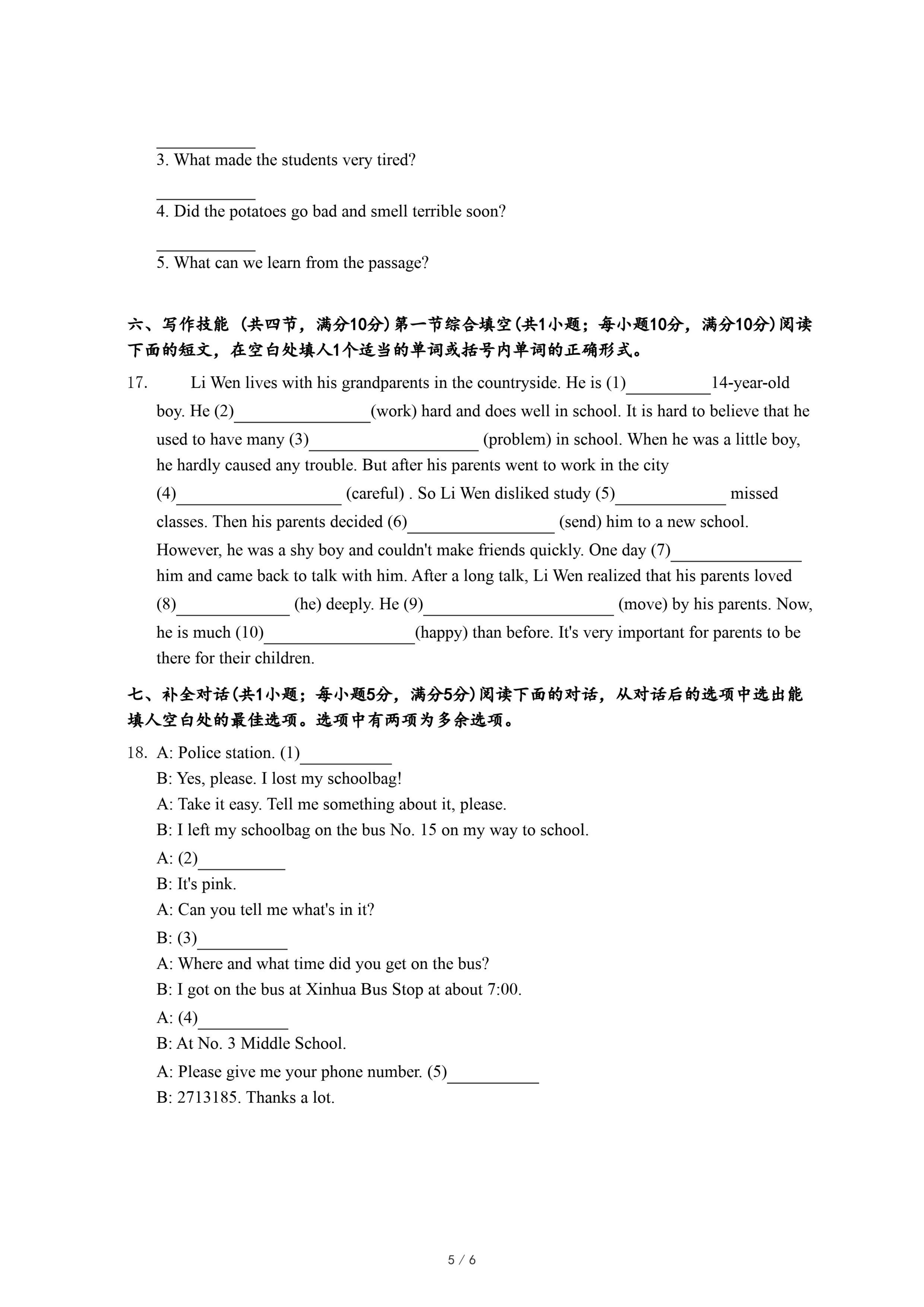 ___________
3. What made the students very tired?

___________
4. Did the potatoes go bad and smell terrible soon?

___________
5. What can we learn from the passage?

六、写作技能 (共四节，满分10分)第一节综合填空(共1小题；每小题10分，满分10分)阅读下面的短文，在空白处填人1个适当的单词或括号内单词的正确形式。

17. Li Wen lives with his grandparents in the countryside. He is (1)__________14-year-old boy. He (2)________________(work) hard and does well in school. It is hard to believe that he used to have many (3)____________________ (problem) in school. When he was a little boy, he hardly caused any trouble. But after his parents went to work in the city (4)____________________ (careful) . So Li Wen disliked study (5)_____________ missed classes. Then his parents decided (6)_________________ (send) him to a new school. However, he was a shy boy and couldn't make friends quickly. One day (7)_______________ him and came back to talk with him. After a long talk, Li Wen realized that his parents loved (8)_____________ (he) deeply. He (9)______________________ (move) by his parents. Now, he is much (10)__________________(happy) than before. It's very important for parents to be there for their children.

七、补全对话(共1小题；每小题5分，满分5分)阅读下面的对话，从对话后的选项中选出能填人空白处的最佳选项。选项中有两项为多余选项。

18. A: Police station. (1)__________
B: Yes, please. I lost my schoolbag!
A: Take it easy. Tell me something about it, please.
B: I left my schoolbag on the bus No. 15 on my way to school.
A: (2)__________
B: It's pink.
A: Can you tell me what's in it?
B: (3)__________
A: Where and what time did you get on the bus?
B: I got on the bus at Xinhua Bus Stop at about 7:00.
A: (4)__________
B: At No. 3 Middle School.
A: Please give me your phone number. (5)__________
B: 2713185. Thanks a lot.

5 / 6